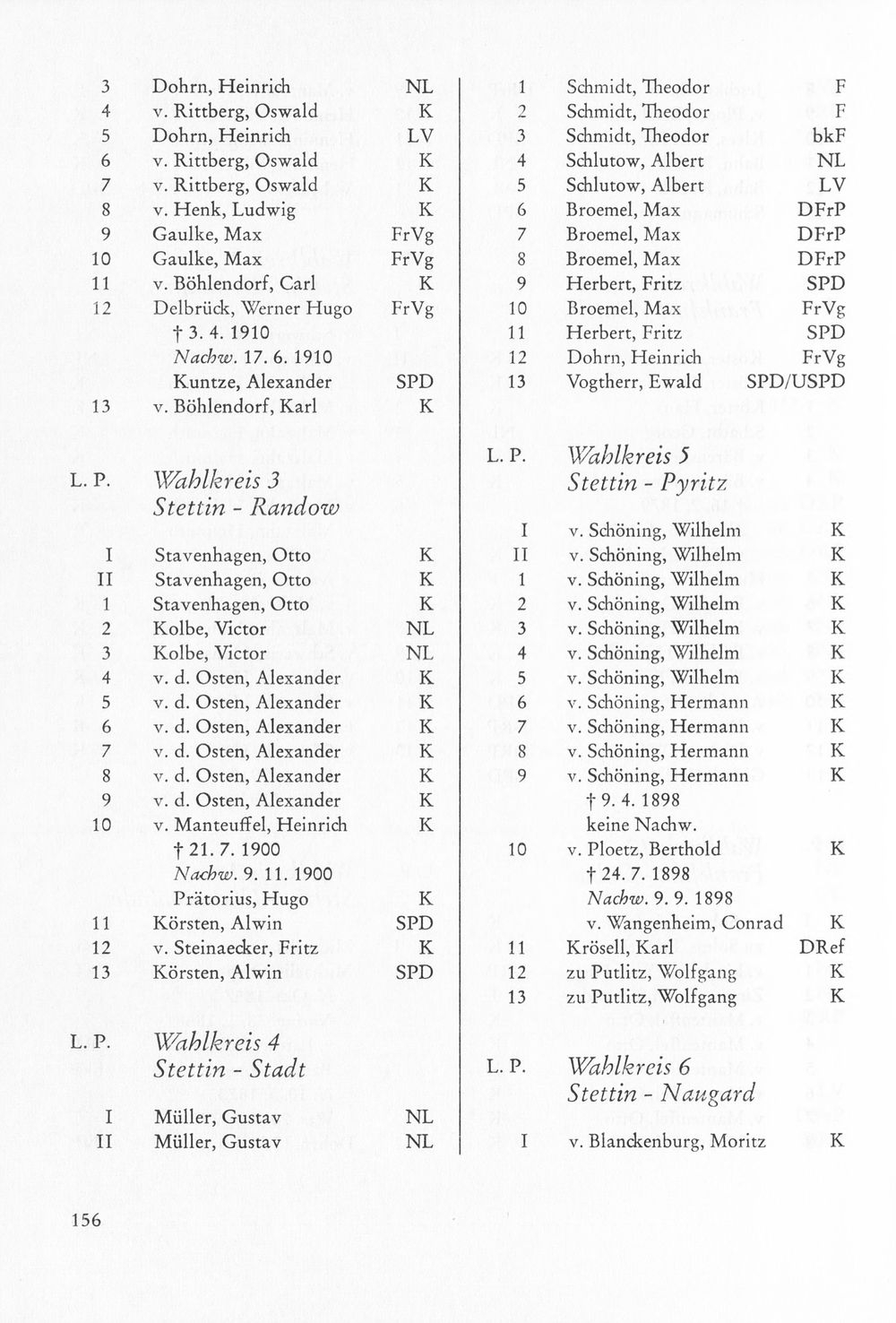 3 Dohrn, Heinrich NL
4 v. Rittberg, Oswald K
5 Dohrn, Heinrich LV
6 v. Rittberg, Oswald K
7 v. Rittberg, Oswald K
8 v. Henk, Ludwig K
9 Gaulke, Max FrVg
10 Gaulke, Max FrVg
11 v. Böhlendorf, Carl K
12 Delbrück, Werner Hugo FrVg
† 3. 4. 1910
Nachw. 17. 6. 1910
Kuntze, Alexander SPD
13 v. Böhlendorf, Karl K

L. P. Wahlkreis 3
Stettin - Randow

I Stavenhagen, Otto K
II Stavenhagen, Otto K
1 Stavenhagen, Otto K
2 Kolbe, Victor NL
3 Kolbe, Victor NL
4 v. d. Osten, Alexander K
5 v. d. Osten, Alexander K
6 v. d. Osten, Alexander K
7 v. d. Osten, Alexander K
8 v. d. Osten, Alexander K
9 v. d. Osten, Alexander K
10 v. Manteuffel, Heinrich K
† 21. 7. 1900
Nachw. 9. 11. 1900
Prätorius, Hugo K
11 Körsten, Alwin SPD
12 v. Steinaecker, Fritz K
13 Körsten, Alwin SPD

L. P. Wahlkreis 4
Stettin - Stadt

I Müller, Gustav NL
II Müller, Gustav NL

1 Schmidt, Theodor F
2 Schmidt, Theodor F
3 Schmidt, Theodor bkF
4 Schlutow, Albert NL
5 Schlutow, Albert LV
6 Broemel, Max DFrP
7 Broemel, Max DFrP
8 Broemel, Max DFrP
9 Herbert, Fritz SPD
10 Broemel, Max FrVg
11 Herbert, Fritz SPD
12 Dohrn, Heinrich FrVg
13 Vogtherr, Ewald SPD/USPD

L. P. Wahlkreis 5
Stettin - Pyritz

I v. Schöning, Wilhelm K
II v. Schöning, Wilhelm K
1 v. Schöning, Wilhelm K
2 v. Schöning, Wilhelm K
3 v. Schöning, Wilhelm K
4 v. Schöning, Wilhelm K
5 v. Schöning, Wilhelm K
6 v. Schöning, Hermann K
7 v. Schöning, Hermann K
8 v. Schöning, Hermann K
9 v. Schöning, Hermann K
† 9. 4. 1898
keine Nachw.
10 v. Ploetz, Berthold K
† 24. 7. 1898
Nachw. 9. 9. 1898
v. Wangenheim, Conrad K
11 Krösell, Karl DRef
12 zu Putlitz, Wolfgang K
13 zu Putlitz, Wolfgang K

L. P. Wahlkreis 6
Stettin - Naugard

I v. Blanckenburg, Moritz K

156